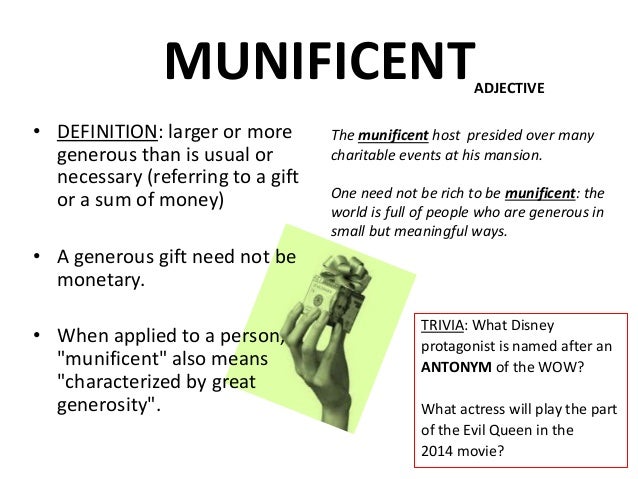 MUNIFICENT
ADJECTIVE

• DEFINITION: larger or more generous than is usual or necessary (referring to a gift or a sum of money)

• A generous gift need not be monetary.

• When applied to a person, "munificent" also means "characterized by great generosity".

The munificent host presided over many charitable events at his mansion.

One need not be rich to be munificent: the world is full of people who are generous in small but meaningful ways.

TRIVIA: What Disney protagonist is named after an ANTONYM of the WOW?

What actress will play the part of the Evil Queen in the 2014 movie?